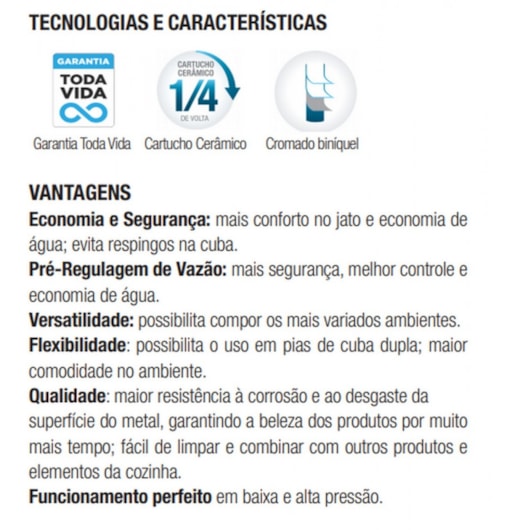 TECNOLOGIAS E CARACTERÍSTICAS

GARANTIA
TODA VIDA

CARTUCHO CERÂMICO
1/4
DE VOLTA

Garantia Toda Vida

Cartucho Cerâmico

Cromado biníquel

VANTAGENS

Economia e Segurança: mais conforto no jato e economia de água; evita respingos na cuba.

Pré-Regulagem de Vazão: mais segurança, melhor controle e economia de água.

Versatilidade: possibilita compor os mais variados ambientes.

Flexibilidade: possibilita o uso em pias de cuba dupla; maior comodidade no ambiente.

Qualidade: maior resistência à corrosão e ao desgaste da superfície do metal, garantindo a beleza dos produtos por muito mais tempo; fácil de limpar e combinar com outros produtos e elementos da cozinha.

Funcionamento perfeito em baixa e alta pressão.